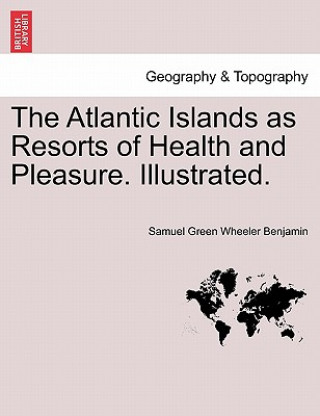 BRITISH LIBRARY

Geography & Topography

The Atlantic Islands as Resorts of Health and Pleasure. Illustrated.

Samuel Green Wheeler Benjamin